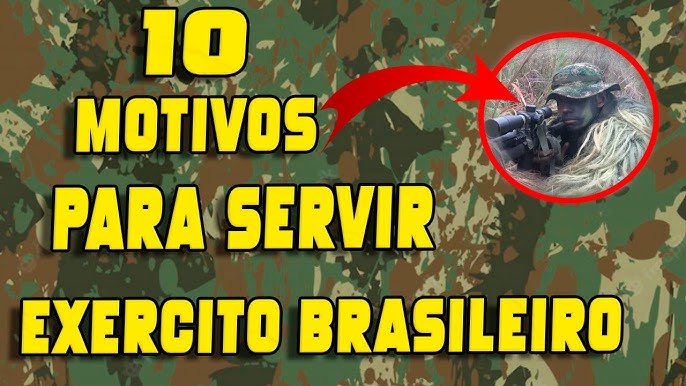 10
MOTIVOS
PARA SERVIR
EXERCITO BRASILEIRO